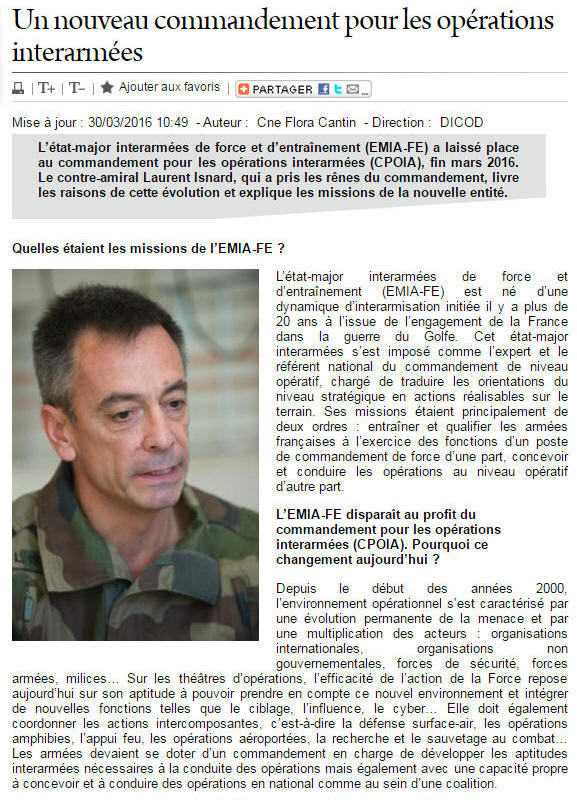 Un nouveau commandement pour les opérations interarmées

| T+ | T- | Ajouter aux favoris | PARTAGER

Mise à jour : 30/03/2016 10:49 - Auteur : Cne Flora Cantin - Direction : DICOD

L'état-major interarmées de force et d'entraînement (EMIA-FE) a laissé place au commandement pour les opérations interarmées (CPOIA), fin mars 2016. Le contre-amiral Laurent Isnard, qui a pris les rênes du commandement, livre les raisons de cette évolution et explique les missions de la nouvelle entité.

Quelles étaient les missions de l'EMIA-FE ?

L'état-major interarmées de force et d'entraînement (EMIA-FE) est né d'une dynamique d'interarmisation initiée il y a plus de 20 ans à l'issue de l'engagement de la France dans la guerre du Golfe. Cet état-major interarmées s'est imposé comme l'expert et le référent national du commandement de niveau opératif, chargé de traduire les orientations du niveau stratégique en actions réalisables sur le terrain. Ses missions étaient principalement de deux ordres : entraîner et qualifier les armées françaises à l'exercice des fonctions d'un poste de commandement de force d'une part, concevoir et conduire les opérations au niveau opératif d'autre part.

L'EMIA-FE disparaît au profit du commandement pour les opérations interarmées (CPOIA). Pourquoi ce changement aujourd'hui ?

Depuis le début des années 2000, l'environnement opérationnel s'est caractérisé par une évolution permanente de la menace et par une multiplication des acteurs : organisations internationales, organisations non gouvernementales, forces de sécurité, forces armées, milices… Sur les théâtres d'opérations, l'efficacité de l'action de la Force repose aujourd'hui sur son aptitude à pouvoir prendre en compte ce nouvel environnement et intégrer de nouvelles fonctions telles que le ciblage, l'influence, le cyber… Elle doit également coordonner les actions intercomposantes, c'est-à-dire la défense surface-air, les opérations amphibies, l'appui feu, les opérations aéroportées, la recherche et le sauvetage au combat… Les armées devaient se doter d'un commandement en charge de développer les aptitudes interarmées nécessaires à la conduite des opérations mais également avec une capacité propre à concevoir et à conduire des opérations en national comme au sein d'une coalition.